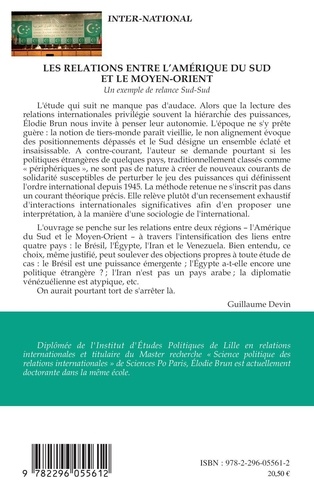 INTER-NATIONAL

LES RELATIONS ENTRE L'AMÉRIQUE DU SUD ET LE MOYEN-ORIENT

Un exemple de relance Sud-Sud

L'étude qui suit ne manque pas d'audace. Alors que la lecture des relations internationales privilégie souvent la hiérarchie des puissances, Élodie Brun nous invite à penser leur autonomie. L'époque ne s'y prête guère : la notion de tiers-monde paraît vieillie, le non alignement évoque des positionnements dépassés et le Sud désigne un ensemble éclaté et insaisissable. A contre-courant, l'auteur se demande pourtant si les politiques étrangères de quelques pays, traditionnellement classés comme « périphériques », ne sont pas de nature à créer de nouveaux courants de solidarité susceptibles de perturber le jeu des puissances qui définissent l'ordre international depuis 1945. La méthode retenue ne s'inscrit pas dans un courant théorique précis. Elle relève plutôt d'un recensement exhaustif d'interactions internationales significatives afin d'en proposer une interprétation, à la manière d'une sociologie de l'international.

L'ouvrage se penche sur les relations entre deux régions – l'Amérique du Sud et le Moyen-Orient – à travers l'intensification des liens entre quatre pays : le Brésil, l'Égypte, l'Iran et le Venezuela. Bien entendu, ce choix, même justifié, peut soulever des objections propres à toute étude de cas : le Brésil est une puissance émergente ; l'Égypte a-t-elle encore une politique étrangère ? ; l'Iran n'est pas un pays arabe ; la diplomatie vénézuélienne est atypique, etc.
On aurait pourtant tort de s'arrêter là.

Guillaume Devin

Diplômée de l'Institut d'Études Politiques de Lille en relations internationales et titulaire du Master recherche « Science politique des relations internationales » de Sciences Po Paris, Élodie Brun est actuellement doctorante dans la même école.

9 782296 055612

ISBN : 978-2-296-05561-2
20,50 €